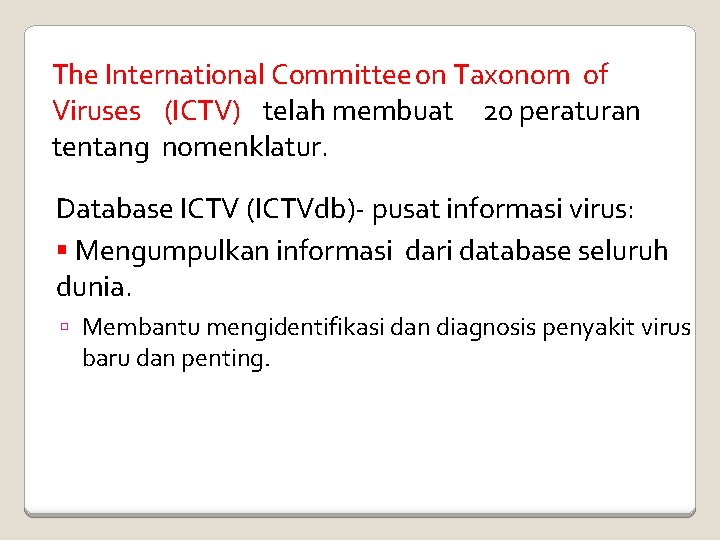 The International Committee on Taxonom of Viruses (ICTV) telah membuat 20 peraturan tentang nomenklatur.

Database ICTV (ICTVdb)- pusat informasi virus:

▪ Mengumpulkan informasi dari database seluruh dunia.

▫ Membantu mengidentifikasi dan diagnosis penyakit virus baru dan penting.